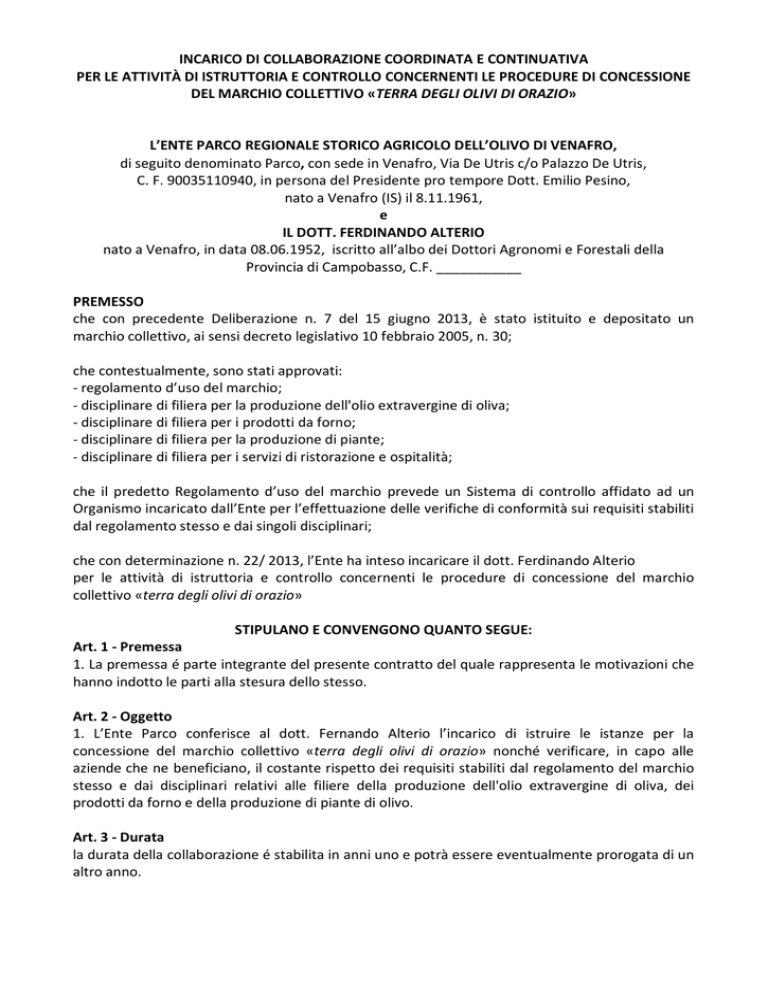 INCARICO DI COLLABORAZIONE COORDINATA E CONTINUATIVA
PER LE ATTIVITÀ DI ISTRUTTORIA E CONTROLLO CONCERNENTI LE PROCEDURE DI CONCESSIONE DEL MARCHIO COLLETTIVO «TERRA DEGLI OLIVI DI ORAZIO»

L'ENTE PARCO REGIONALE STORICO AGRICOLO DELL'OLIVO DI VENAFRO,
di seguito denominato Parco, con sede in Venafro, Via De Utris c/o Palazzo De Utris, C. F. 90035110940, in persona del Presidente pro tempore Dott. Emilio Pesino, nato a Venafro (IS) il 8.11.1961,
e
IL DOTT. FERDINANDO ALTERIO
nato a Venafro, in data 08.06.1952, iscritto all'albo dei Dottori Agronomi e Forestali della Provincia di Campobasso, C.F. ___________

PREMESSO
che con precedente Deliberazione n. 7 del 15 giugno 2013, è stato istituito e depositato un marchio collettivo, ai sensi decreto legislativo 10 febbraio 2005, n. 30;

che contestualmente, sono stati approvati:
- regolamento d'uso del marchio;
- disciplinare di filiera per la produzione dell'olio extravergine di oliva;
- disciplinare di filiera per i prodotti da forno;
- disciplinare di filiera per la produzione di piante;
- disciplinare di filiera per i servizi di ristorazione e ospitalità;

che il predetto Regolamento d'uso del marchio prevede un Sistema di controllo affidato ad un Organismo incaricato dall'Ente per l'effettuazione delle verifiche di conformità sui requisiti stabiliti dal regolamento stesso e dai singoli disciplinari;

che con determinazione n. 22/ 2013, l'Ente ha inteso incaricare il dott. Ferdinando Alterio per le attività di istruttoria e controllo concernenti le procedure di concessione del marchio collettivo «terra degli olivi di orazio»

STIPULANO E CONVENGONO QUANTO SEGUE:
Art. 1 - Premessa
1. La premessa é parte integrante del presente contratto del quale rappresenta le motivazioni che hanno indotto le parti alla stesura dello stesso.

Art. 2 - Oggetto
1. L'Ente Parco conferisce al dott. Fernando Alterio l'incarico di istruire le istanze per la concessione del marchio collettivo «terra degli olivi di orazio» nonché verificare, in capo alle aziende che ne beneficiano, il costante rispetto dei requisiti stabiliti dal regolamento del marchio stesso e dai disciplinari relativi alle filiere della produzione dell'olio extravergine di oliva, dei prodotti da forno e della produzione di piante di olivo.

Art. 3 - Durata
la durata della collaborazione é stabilita in anni uno e potrà essere eventualmente prorogata di un altro anno.